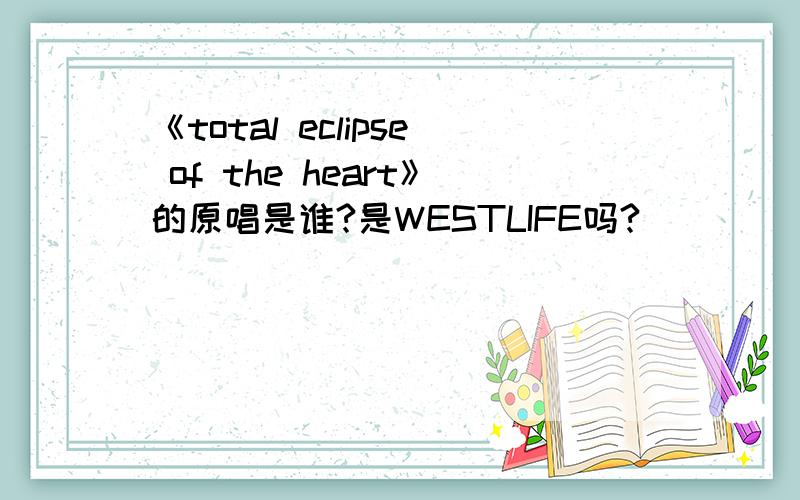 《total eclipse of the heart》的原唱是谁?是WESTLIFE吗?